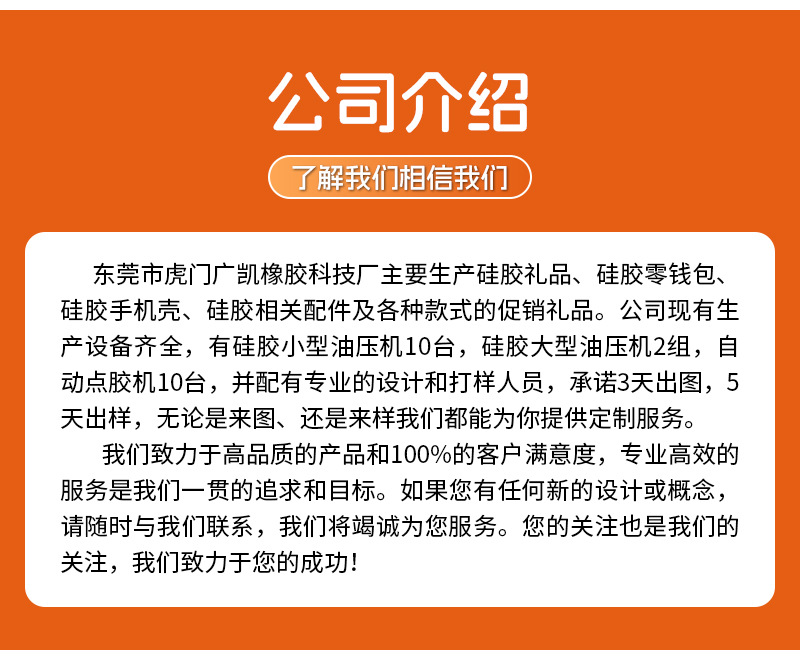 公司介绍

了解我们相信我们

东莞市虎门广凯橡胶科技厂主要生产硅胶礼品、硅胶零钱包、硅胶手机壳、硅胶相关配件及各种款式的促销礼品。公司现有生产设备齐全，有硅胶小型油压机10台，硅胶大型油压机2组，自动点胶机10台，并配有专业的设计和打样人员，承诺3天出图，5天出样，无论是来图、还是来样我们都能为你提供定制服务。

我们致力于高品质的产品和100%的客户满意度，专业高效的服务是我们一贯的追求和目标。如果您有任何新的设计或概念，请随时与我们联系，我们将竭诚为您服务。您的关注也是我们的关注，我们致力于您的成功！